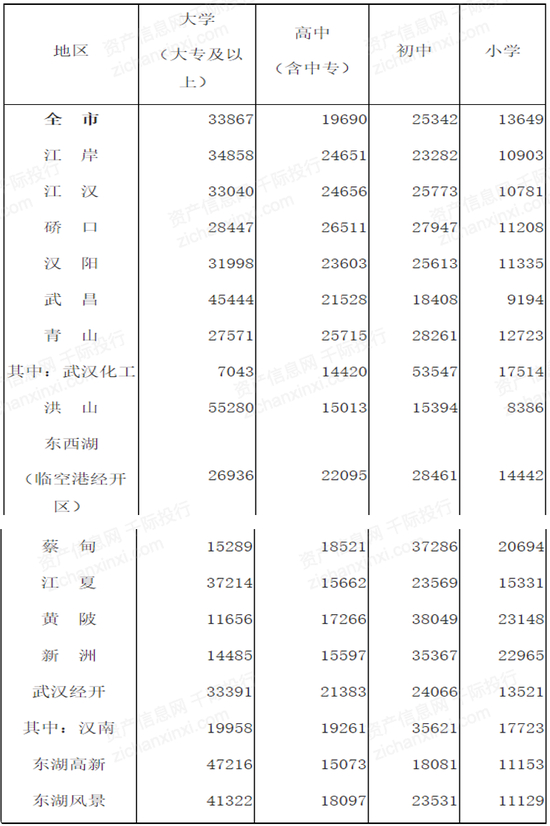 | 地区 | 大学（大专及以上） | 高中（含中专） | 初中 | 小学 |
|---|---|---|---|---|
| 全　市 | 33867 | 19690 | 25342 | 13649 |
| 江　岸 | 34858 | 24651 | 23282 | 10903 |
| 江　汉 | 33040 | 24656 | 25773 | 10781 |
| 硚　口 | 28447 | 26511 | 27947 | 11208 |
| 汉　阳 | 31998 | 23603 | 25613 | 11335 |
| 武　昌 | 45444 | 21528 | 18408 | 9194 |
| 青　山 | 27571 | 25715 | 28261 | 12723 |
| 其中：武汉化工 | 7043 | 14420 | 53547 | 17514 |
| 洪　山 | 55280 | 15013 | 15394 | 8386 |
| 东西湖（临空港经开区） | 26936 | 22095 | 28461 | 14442 |
| 蔡　甸 | 15289 | 18521 | 37286 | 20694 |
| 江　夏 | 37214 | 15662 | 23569 | 15331 |
| 黄　陂 | 11656 | 17266 | 38049 | 23148 |
| 新　洲 | 14485 | 15597 | 35367 | 22965 |
| 武汉经开 | 33391 | 21383 | 24066 | 13521 |
| 其中：汉南 | 19958 | 19261 | 35621 | 17723 |
| 东湖高新 | 47216 | 15073 | 18081 | 11153 |
| 东湖风景 | 41322 | 18097 | 23531 | 11129 |

资产信息网 千际投行 zichanxinxi.com